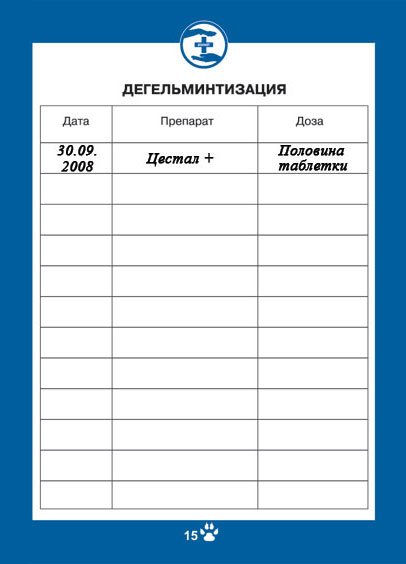 ДЕГЕЛЬМИНТИЗАЦИЯ

| Дата | Препарат | Доза |
|---|---|---|
| 30.09. 2008 | Цестал + | Половина таблетки |
| | | |
| | | |
| | | |
| | | |
| | | |
| | | |
| | | |
| | | |
| | | |
| | | |
| | | |

15